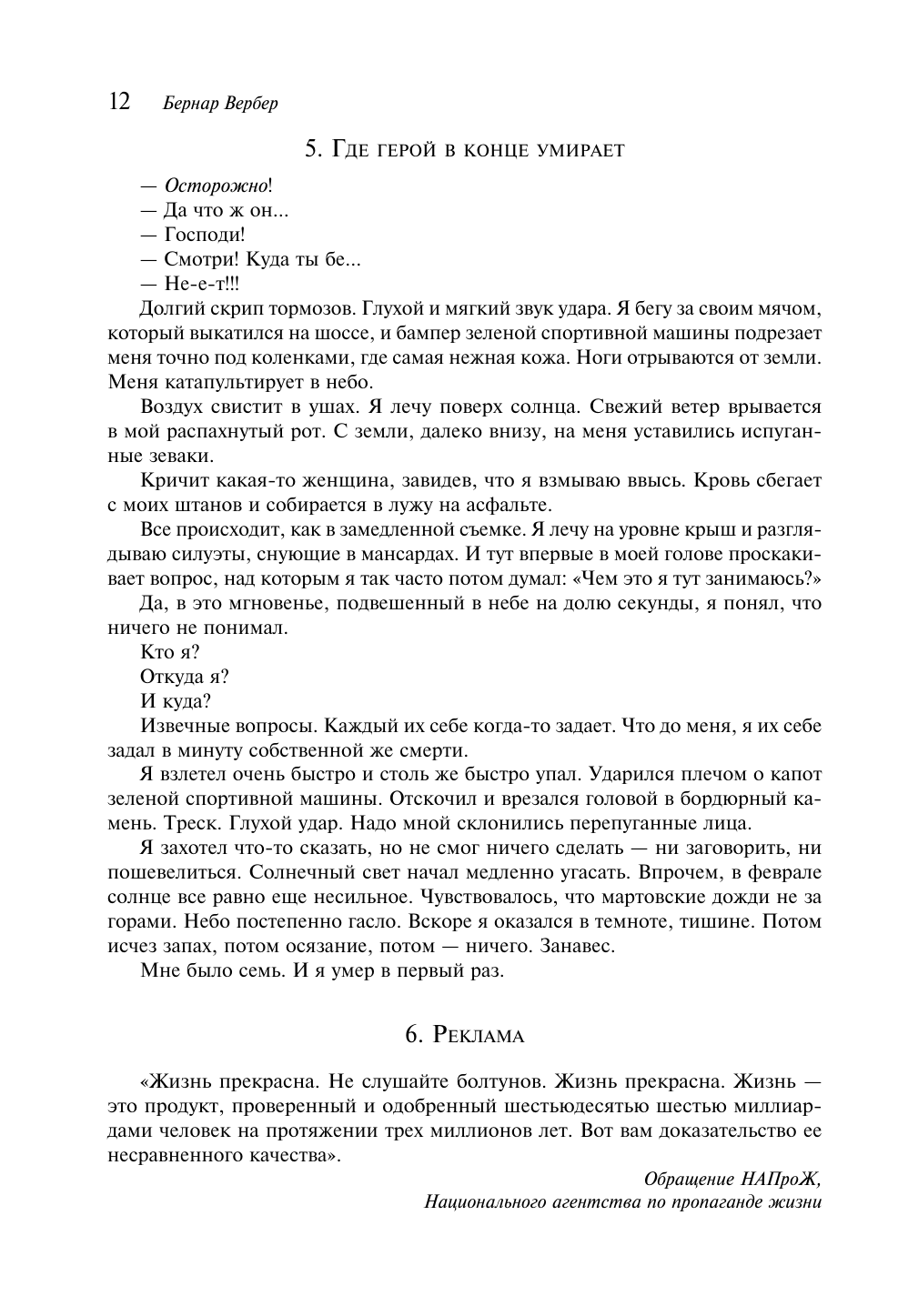 12 Бернар Вербер

5. Где герой в конце умирает

— Осторожно!
— Да что ж он...
— Господи!
— Смотри! Куда ты бе...
— Не-е-т!!!

Долгий скрип тормозов. Глухой и мягкий звук удара. Я бегу за своим мячом, который выкатился на шоссе, и бампер зеленой спортивной машины подрезает меня точно под коленками, где самая нежная кожа. Ноги отрываются от земли. Меня катапультирует в небо.

Воздух свистит в ушах. Я лечу поверх солнца. Свежий ветер врывается в мой распахнутый рот. С земли, далеко внизу, на меня уставились испуганные зеваки.

Кричит какая-то женщина, завидев, что я взмываю ввысь. Кровь сбегает с моих штанов и собирается в лужу на асфальте.

Все происходит, как в замедленной съемке. Я лечу на уровне крыш и разглядываю силуэты, снующие в мансардах. И тут впервые в моей голове проскакивает вопрос, над которым я так часто потом думал: «Чем это я тут занимаюсь?»

Да, в это мгновенье, подвешенный в небе на долю секунды, я понял, что ничего не понимал.

Кто я?

Откуда я?

И куда?

Извечные вопросы. Каждый их себе когда-то задает. Что до меня, я их себе задал в минуту собственной же смерти.

Я взлетел очень быстро и столь же быстро упал. Ударился плечом о капот зеленой спортивной машины. Отскочил и врезался головой в бордюрный камень. Треск. Глухой удар. Надо мной склонились перепуганные лица.

Я захотел что-то сказать, но не смог ничего сделать — ни заговорить, ни пошевелиться. Солнечный свет начал медленно угасать. Впрочем, в феврале солнце все равно еще несильное. Чувствовалось, что мартовские дожди не за горами. Небо постепенно гасло. Вскоре я оказался в темноте, тишине. Потом исчез запах, потом осязание, потом — ничего. Занавес.

Мне было семь. И я умер в первый раз.

6. Реклама

«Жизнь прекрасна. Не слушайте болтунов. Жизнь прекрасна. Жизнь — это продукт, проверенный и одобренный шестьюдесятью шестью миллиардами человек на протяжении трех миллионов лет. Вот вам доказательство ее несравненного качества».

Обращение НАПроЖ,
Национального агентства по пропаганде жизни